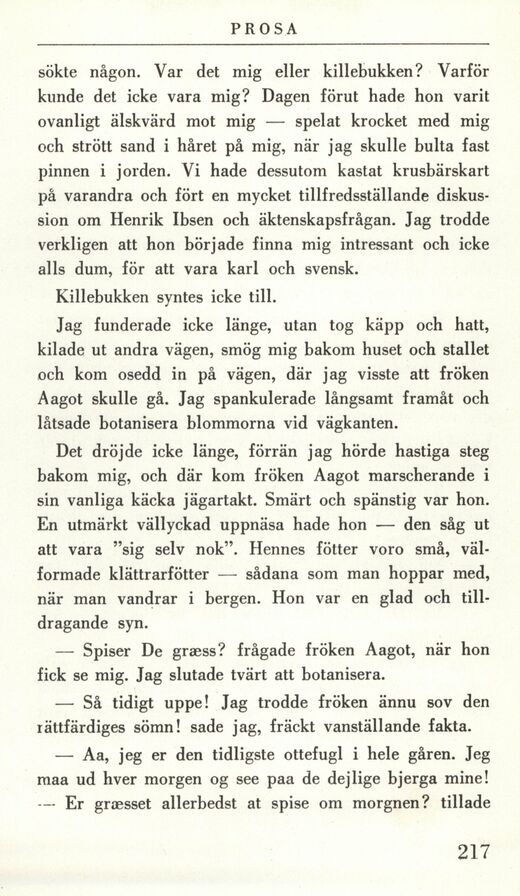 PROSA

sökte någon. Var det mig eller killebukken? Varför kunde det icke vara mig? Dagen förut hade hon varit ovanligt älskvärd mot mig — spelat krocket med mig och strött sand i håret på mig, när jag skulle bulta fast pinnen i jorden. Vi hade dessutom kastat krusbärskart på varandra och fört en mycket tillfredsställande diskussion om Henrik Ibsen och äktenskapsfrågan. Jag trodde verkligen att hon började finna mig intressant och icke alls dum, för att vara karl och svensk.

Killebukken syntes icke till.

Jag funderade icke länge, utan tog käpp och hatt, kilade ut andra vägen, smög mig bakom huset och stallet och kom osedd in på vägen, där jag visste att fröken Aagot skulle gå. Jag spankulerade långsamt framåt och låtsade botanisera blommorna vid vägkanten.

Det dröjde icke länge, förrän jag hörde hastiga steg bakom mig, och där kom fröken Aagot marscherande i sin vanliga käcka jägartakt. Smärt och spänstig var hon. En utmärkt vällyckad uppnäsa hade hon — den såg ut att vara "sig selv nok". Hennes fötter voro små, välformade klättrarfötter — sådana som man hoppar med, när man vandrar i bergen. Hon var en glad och tilldragande syn.

— Spiser De græss? frågade fröken Aagot, när hon fick se mig. Jag slutade tvärt att botanisera.

— Så tidigt uppe! Jag trodde fröken ännu sov den rättfärdiges sömn! sade jag, fräckt vanställande fakta.

— Aa, jeg er den tidligste ottefugl i hele gåren. Jeg maa ud hver morgen og see paa de dejlige bjerga mine!

— Er græsset allerbedst at spise om morgnen? tillade

217